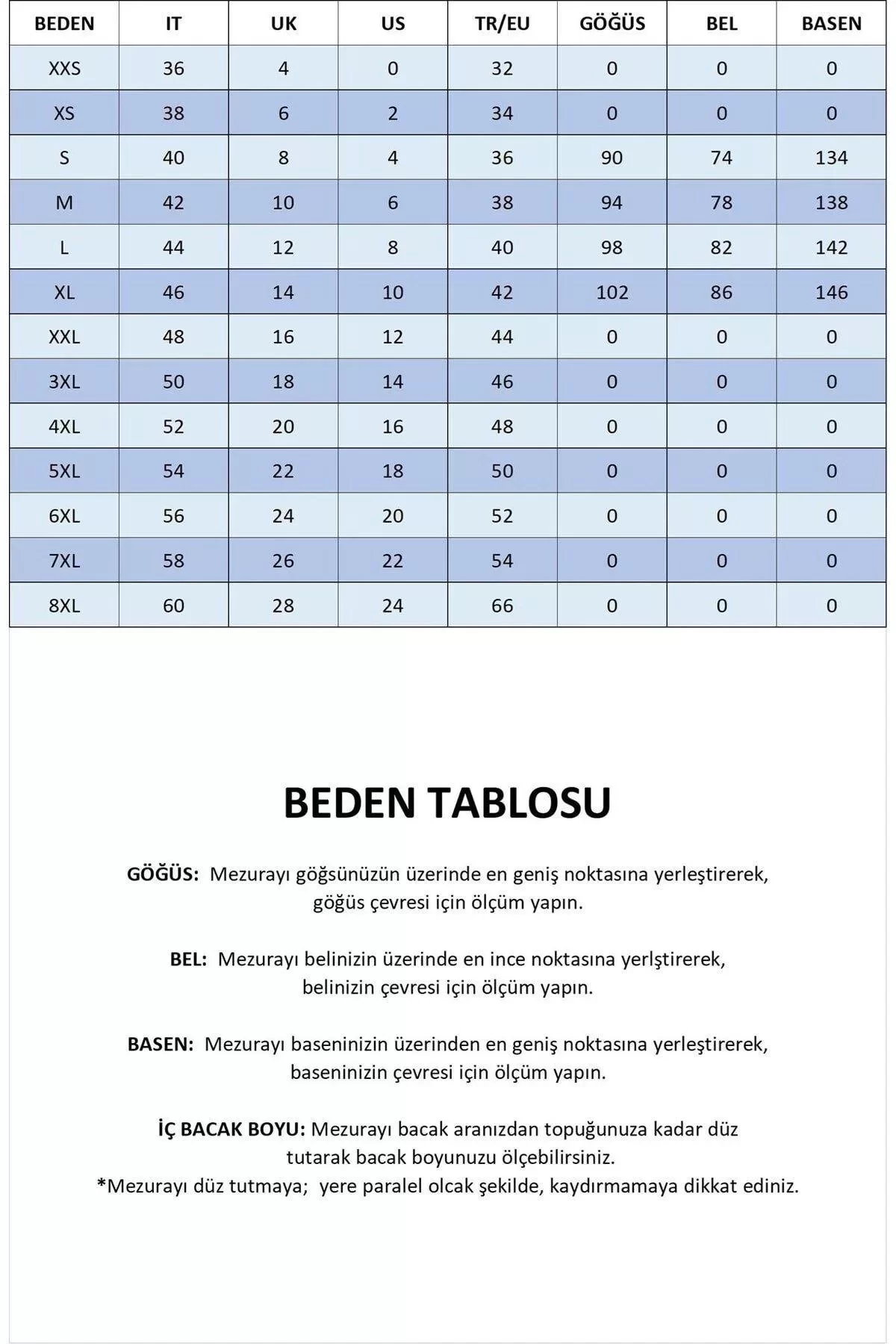 | BEDEN | IT | UK | US | TR/EU | GÖĞÜS | BEL | BASEN |
|---|---|---|---|---|---|---|---|
| XXS | 36 | 4 | 0 | 32 | 0 | 0 | 0 |
| XS | 38 | 6 | 2 | 34 | 0 | 0 | 0 |
| S | 40 | 8 | 4 | 36 | 90 | 74 | 134 |
| M | 42 | 10 | 6 | 38 | 94 | 78 | 138 |
| L | 44 | 12 | 8 | 40 | 98 | 82 | 142 |
| XL | 46 | 14 | 10 | 42 | 102 | 86 | 146 |
| XXL | 48 | 16 | 12 | 44 | 0 | 0 | 0 |
| 3XL | 50 | 18 | 14 | 46 | 0 | 0 | 0 |
| 4XL | 52 | 20 | 16 | 48 | 0 | 0 | 0 |
| 5XL | 54 | 22 | 18 | 50 | 0 | 0 | 0 |
| 6XL | 56 | 24 | 20 | 52 | 0 | 0 | 0 |
| 7XL | 58 | 26 | 22 | 54 | 0 | 0 | 0 |
| 8XL | 60 | 28 | 24 | 66 | 0 | 0 | 0 |

BEDEN TABLOSU

GÖĞÜS: Mezurayı göğsünüzün üzerinde en geniş noktasına yerleştirerek, göğüs çevresi için ölçüm yapın.

BEL: Mezurayı belinizin üzerinde en ince noktasına yerlştirerek, belinizin çevresi için ölçüm yapın.

BASEN: Mezurayı baseninizin üzerinden en geniş noktasına yerleştirerek, baseninizin çevresi için ölçüm yapın.

İÇ BACAK BOYU: Mezurayı bacak aranızdan topuğunuza kadar düz tutarak bacak boyunuzu ölçebilirsiniz.
*Mezurayı düz tutmaya; yere paralel olcak şekilde, kaydırmamaya dikkat ediniz.